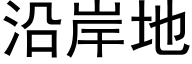 沿岸地